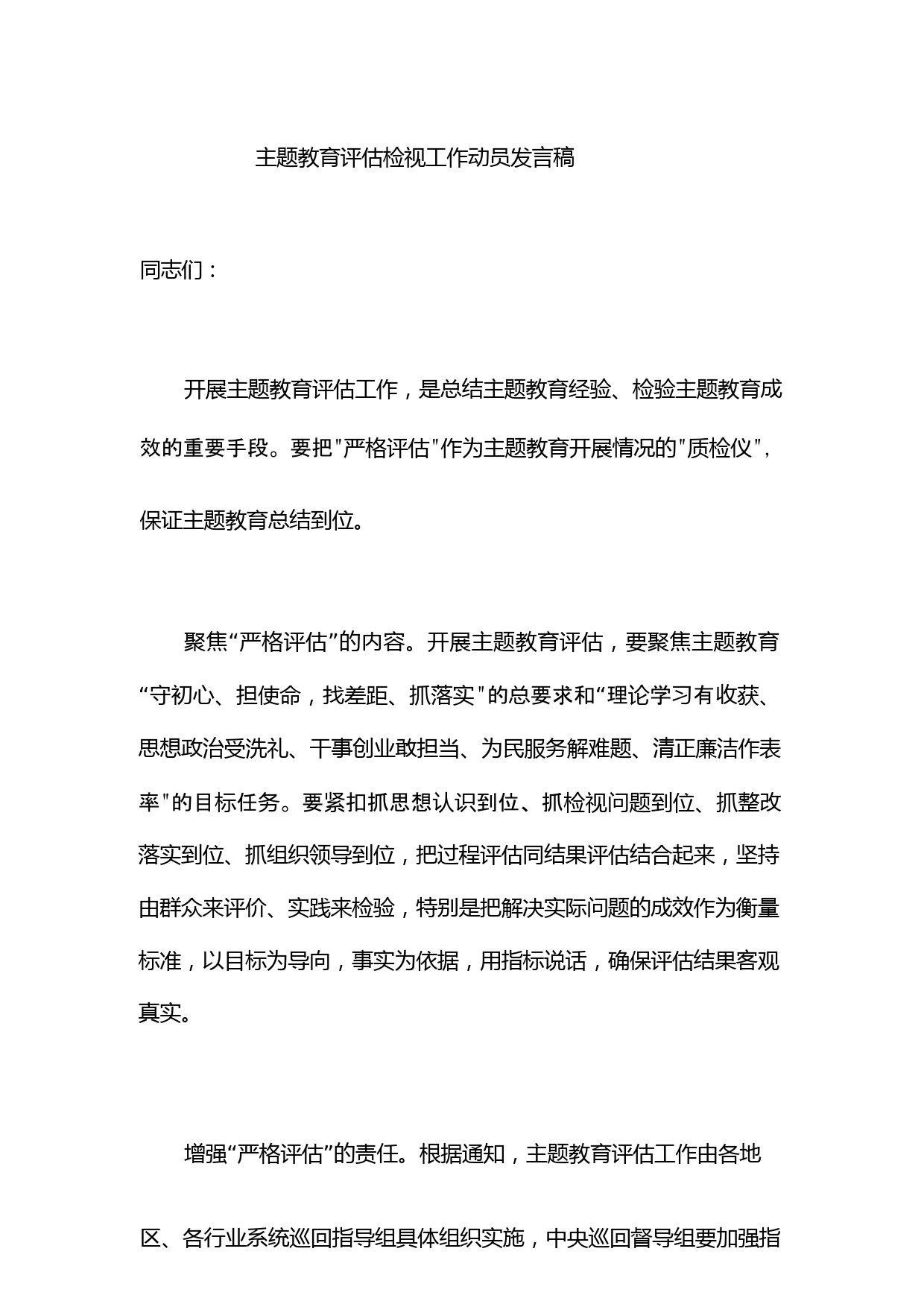 主题教育评估检视工作动员发言稿

同志们：

开展主题教育评估工作，是总结主题教育经验、检验主题教育成效的重要手段。要把"严格评估"作为主题教育开展情况的"质检仪"，保证主题教育总结到位。

聚焦“严格评估”的内容。开展主题教育评估，要聚焦主题教育“守初心、担使命，找差距、抓落实"的总要求和“理论学习有收获、思想政治受洗礼、干事创业敢担当、为民服务解难题、清正廉洁作表率"的目标任务。要紧扣抓思想认识到位、抓检视问题到位、抓整改落实到位、抓组织领导到位，把过程评估同结果评估结合起来，坚持由群众来评价、实践来检验，特别是把解决实际问题的成效作为衡量标准，以目标为导向，事实为依据，用指标说话，确保评估结果客观真实。

增强“严格评估”的责任。根据通知，主题教育评估工作由各地区、各行业系统巡回指导组具体组织实施，中央巡回督导组要加强指